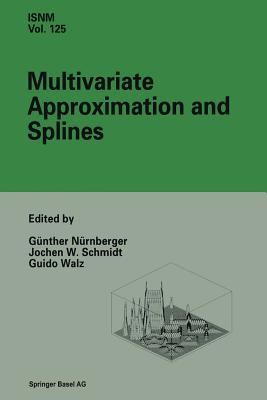 ISNM
Vol. 125

Multivariate Approximation and Splines

Edited by

Günther Nürnberger
Jochen W. Schmidt
Guido Walz

Springer Basel AG